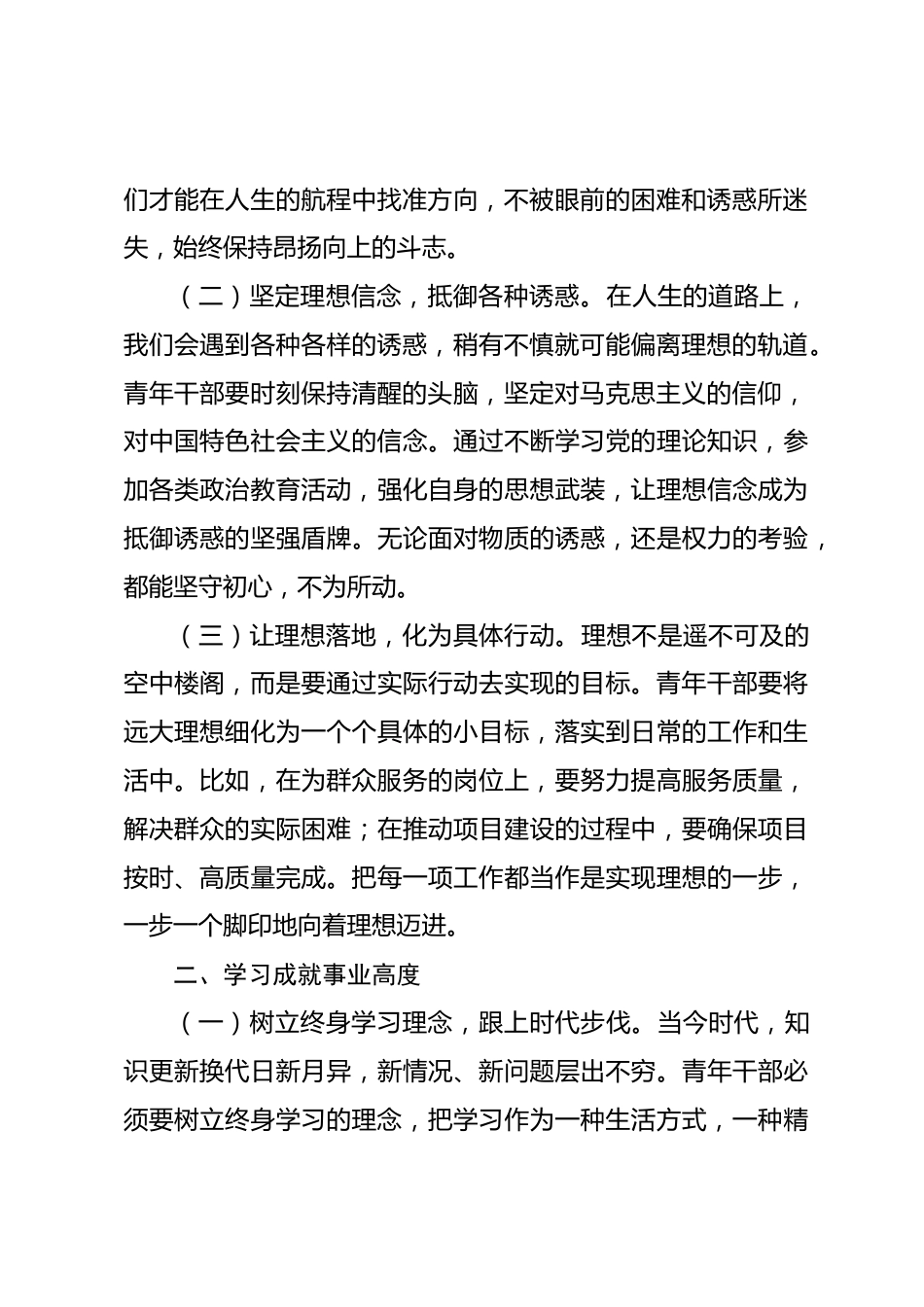 们才能在人生的航程中找准方向，不被眼前的困难和诱惑所迷失，始终保持昂扬向上的斗志。

（二）坚定理想信念，抵御各种诱惑。在人生的道路上，我们会遇到各种各样的诱惑，稍有不慎就可能偏离理想的轨道。青年干部要时刻保持清醒的头脑，坚定对马克思主义的信仰，对中国特色社会主义的信念。通过不断学习党的理论知识，参加各类政治教育活动，强化自身的思想武装，让理想信念成为抵御诱惑的坚强盾牌。无论面对物质的诱惑，还是权力的考验，都能坚守初心，不为所动。

（三）让理想落地，化为具体行动。理想不是遥不可及的空中楼阁，而是要通过实际行动去实现的目标。青年干部要将远大理想细化为一个个具体的小目标，落实到日常的工作和生活中。比如，在为群众服务的岗位上，要努力提高服务质量，解决群众的实际困难；在推动项目建设的过程中，要确保项目按时、高质量完成。把每一项工作都当作是实现理想的一步，一步一个脚印地向着理想迈进。

二、学习成就事业高度

（一）树立终身学习理念，跟上时代步伐。当今时代，知识更新换代日新月异，新情况、新问题层出不穷。青年干部必须要树立终身学习的理念，把学习作为一种生活方式，一种精